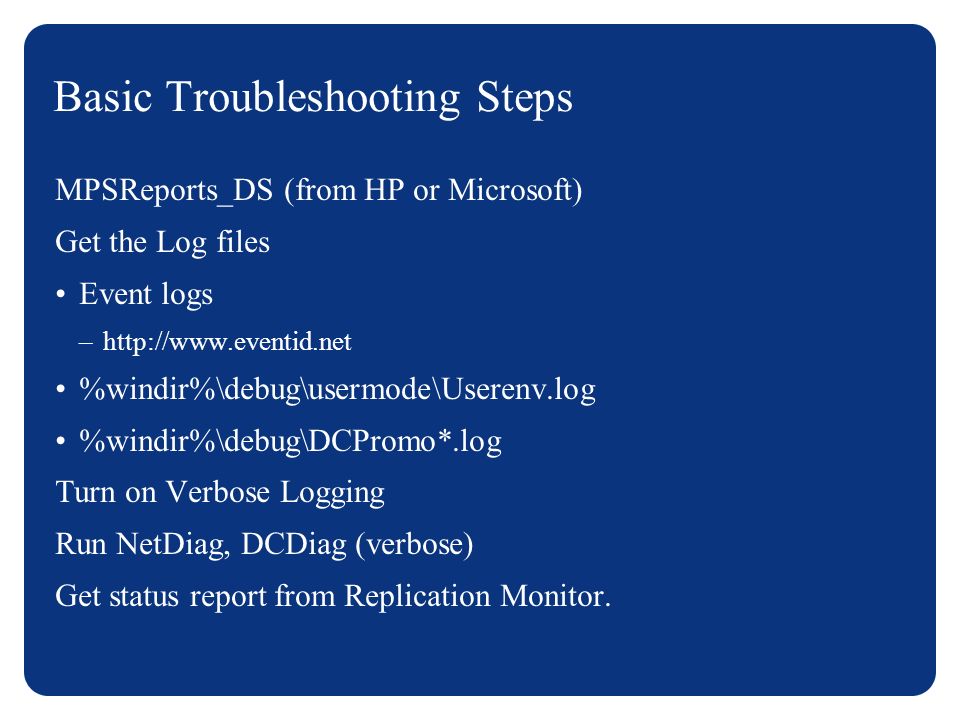 Basic Troubleshooting Steps

MPSReports_DS (from HP or Microsoft)

Get the Log files

• Event logs

– http://www.eventid.net

• %windir%\debug\usermode\Userenv.log

• %windir%\debug\DCPromo*.log

Turn on Verbose Logging

Run NetDiag, DCDiag (verbose)

Get status report from Replication Monitor.